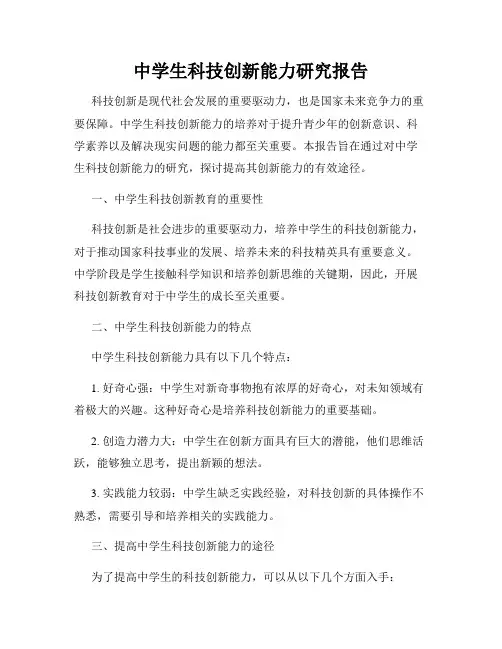 中学生科技创新能力研究报告

科技创新是现代社会发展的重要驱动力，也是国家未来竞争力的重要保障。中学生科技创新能力的培养对于提升青少年的创新意识、科学素养以及解决现实问题的能力都至关重要。本报告旨在通过对中学生科技创新能力的研究，探讨提高其创新能力的有效途径。

一、中学生科技创新教育的重要性

科技创新是社会进步的重要驱动力，培养中学生的科技创新能力，对于推动国家科技事业的发展、培养未来的科技精英具有重要意义。中学阶段是学生接触科学知识和培养创新思维的关键期，因此，开展科技创新教育对于中学生的成长至关重要。

二、中学生科技创新能力的特点

中学生科技创新能力具有以下几个特点：

1. 好奇心强：中学生对新奇事物抱有浓厚的好奇心，对未知领域有着极大的兴趣。这种好奇心是培养科技创新能力的重要基础。

2. 创造力潜力大：中学生在创新方面具有巨大的潜能，他们思维活跃，能够独立思考，提出新颖的想法。

3. 实践能力较弱：中学生缺乏实践经验，对科技创新的具体操作不熟悉，需要引导和培养相关的实践能力。

三、提高中学生科技创新能力的途径

为了提高中学生的科技创新能力，可以从以下几个方面入手：